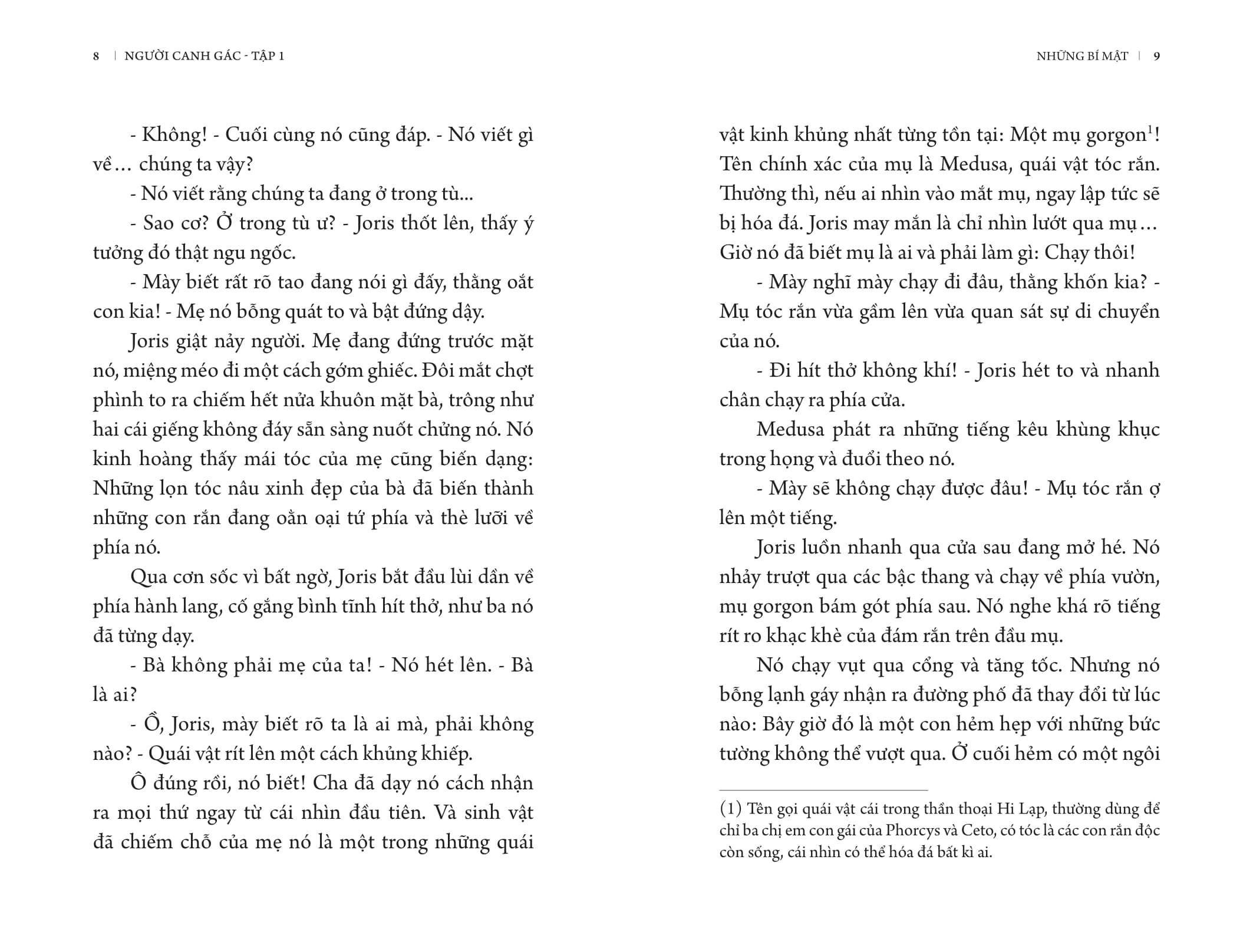 8 | NGƯỜI CANH GÁC - TẬP 1

- Không! - Cuối cùng nó cũng đáp. - Nó viết gì về… chúng ta vậy?

- Nó viết rằng chúng ta đang ở trong tù...

- Sao cơ? Ở trong tù ư? - Joris thốt lên, thấy ý tưởng đó thật ngu ngốc.

- Mày biết rất rõ tao đang nói gì đấy, thằng oắt con kia! - Mẹ nó bỗng quát to và bật đứng dậy.

Joris giật nảy người. Mẹ đang đứng trước mặt nó, miệng méo đi một cách gớm ghiếc. Đôi mắt chợt phình to ra chiếm hết nửa khuôn mặt bà, trông như hai cái giếng không đáy sẵn sàng nuốt chửng nó. Nó kinh hoàng thấy mái tóc của mẹ cũng biến dạng: Những lọn tóc nâu xinh đẹp của bà đã biến thành những con rắn đang oằn oại tứ phía và thè lưỡi về phía nó.

Qua cơn sốc vì bất ngờ, Joris bắt đầu lùi dần về phía hành lang, cố gắng bình tĩnh hít thở, như ba nó đã từng dạy.

- Bà không phải mẹ của ta! - Nó hét lên. - Bà là ai?

- Ồ, Joris, mày biết rõ ta là ai mà, phải không nào? - Quái vật rít lên một cách khủng khiếp.

Ô đúng rồi, nó biết! Cha đã dạy nó cách nhận ra mọi thứ ngay từ cái nhìn đầu tiên. Và sinh vật đã chiếm chỗ của mẹ nó là một trong những quái

NHỮNG BÍ MẬT | 9

vật kinh khủng nhất từng tồn tại: Một mụ gorgon$^1$! Tên chính xác của mụ là Medusa, quái vật tóc rắn. Thường thì, nếu ai nhìn vào mắt mụ, ngay lập tức sẽ bị hóa đá. Joris may mắn là chỉ nhìn lướt qua mụ… Giờ nó đã biết mụ là ai và phải làm gì: Chạy thôi!

- Mày nghĩ mày chạy đi đâu, thằng khốn kia? - Mụ tóc rắn vừa gầm lên vừa quan sát sự di chuyển của nó.

- Đi hít thở không khí! - Joris hét to và nhanh chân chạy ra phía cửa.

Medusa phát ra những tiếng kêu khùng khục trong họng và đuổi theo nó.

- Mày sẽ không chạy được đâu! - Mụ tóc rắn ợ lên một tiếng.

Joris luồn nhanh qua cửa sau đang mở hé. Nó nhảy trượt qua các bậc thang và chạy về phía vườn, mụ gorgon bám gót phía sau. Nó nghe khá rõ tiếng rít ro khạc khè của đám rắn trên đầu mụ.

Nó chạy vụt qua cổng và tăng tốc. Nhưng nó bỗng lạnh gáy nhận ra đường phố đã thay đổi từ lúc nào: Bây giờ đó là một con hẻm hẹp với những bức tường không thể vượt qua. Ở cuối hẻm có một ngôi

(1) Tên gọi quái vật cái trong thần thoại Hi Lạp, thường dùng để chỉ ba chị em con gái của Phorcys và Ceto, có tóc là các con rắn độc còn sống, cái nhìn có thể hóa đá bất kì ai.